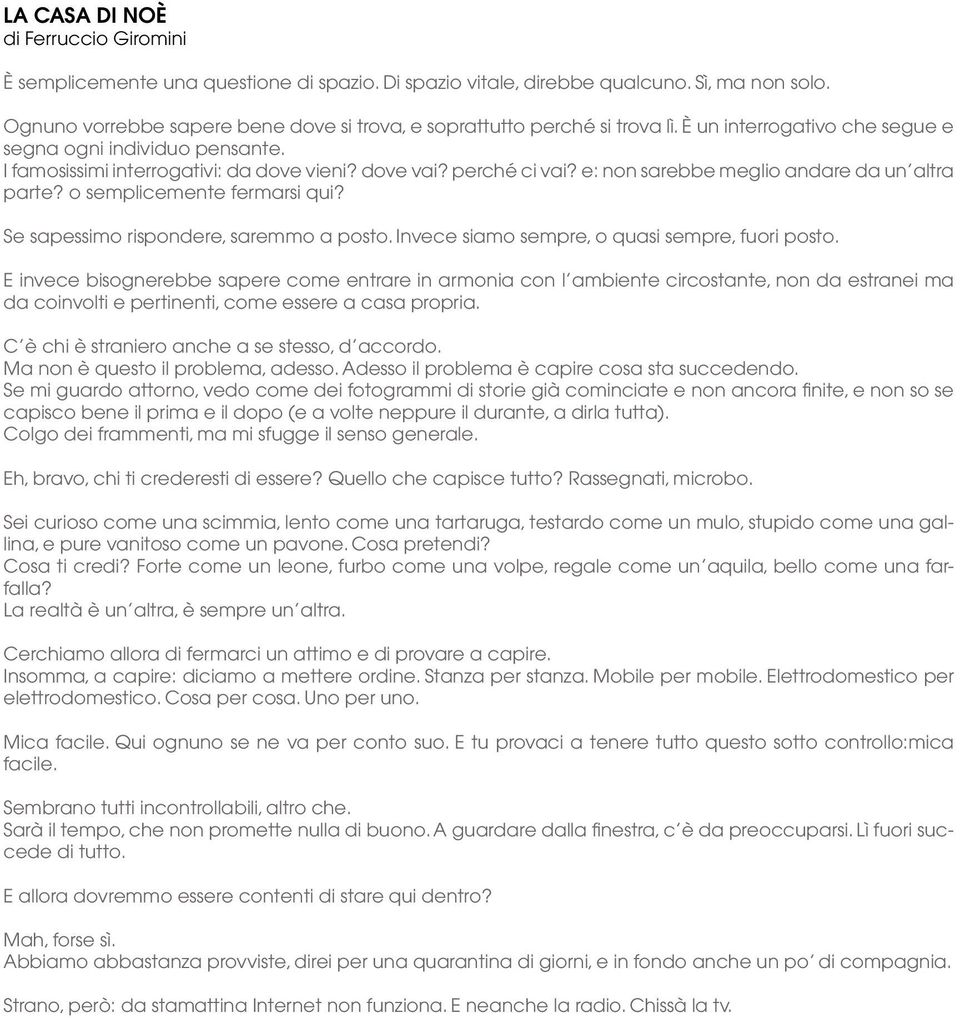 LA CASA DI NOÈ
di Ferruccio Giromini

È semplicemente una questione di spazio. Di spazio vitale, direbbe qualcuno. Sì, ma non solo.

Ognuno vorrebbe sapere bene dove si trova, e soprattutto perché si trova lì. È un interrogativo che segue e segna ogni individuo pensante.
I famosissimi interrogativi: da dove vieni? dove vai? perché ci vai? e: non sarebbe meglio andare da un'altra parte? o semplicemente fermarsi qui?

Se sapessimo rispondere, saremmo a posto. Invece siamo sempre, o quasi sempre, fuori posto.

E invece bisognerebbe sapere come entrare in armonia con l'ambiente circostante, non da estranei ma da coinvolti e pertinenti, come essere a casa propria.

C'è chi è straniero anche a se stesso, d'accordo.
Ma non è questo il problema, adesso. Adesso il problema è capire cosa sta succedendo.
Se mi guardo attorno, vedo come dei fotogrammi di storie già cominciate e non ancora finite, e non so se capisco bene il prima e il dopo (e a volte neppure il durante, a dirla tutta).
Colgo dei frammenti, ma mi sfugge il senso generale.

Eh, bravo, chi ti crederesti di essere? Quello che capisce tutto? Rassegnati, microbo.

Sei curioso come una scimmia, lento come una tartaruga, testardo come un mulo, stupido come una gallina, e pure vanitoso come un pavone. Cosa pretendi?
Cosa ti credi? Forte come un leone, furbo come una volpe, regale come un'aquila, bello come una farfalla?
La realtà è un'altra, è sempre un'altra.

Cerchiamo allora di fermarci un attimo e di provare a capire.
Insomma, a capire: diciamo a mettere ordine. Stanza per stanza. Mobile per mobile. Elettrodomestico per elettrodomestico. Cosa per cosa. Uno per uno.

Mica facile. Qui ognuno se ne va per conto suo. E tu provaci a tenere tutto questo sotto controllo:mica facile.

Sembrano tutti incontrollabili, altro che.
Sarà il tempo, che non promette nulla di buono. A guardare dalla finestra, c'è da preoccuparsi. Lì fuori succede di tutto.

E allora dovremmo essere contenti di stare qui dentro?

Mah, forse sì.
Abbiamo abbastanza provviste, direi per una quarantina di giorni, e in fondo anche un po' di compagnia.

Strano, però: da stamattina Internet non funziona. E neanche la radio. Chissà la tv.